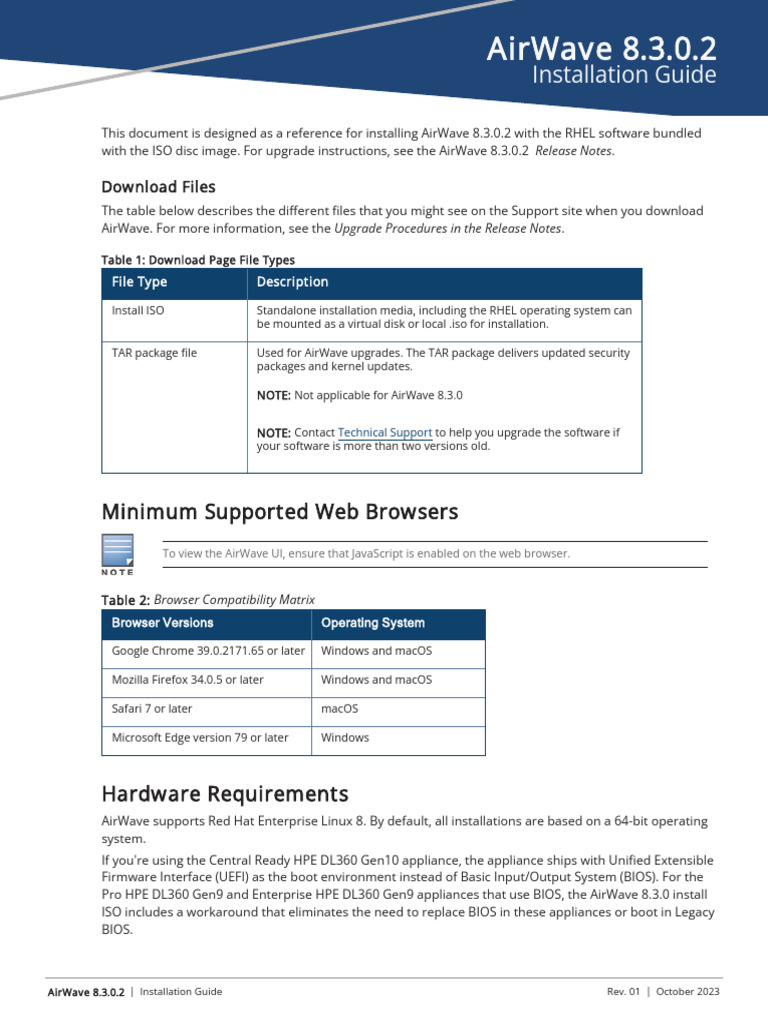 AirWave 8.3.0.2
Installation Guide

This document is designed as a reference for installing AirWave 8.3.0.2 with the RHEL software bundled with the ISO disc image. For upgrade instructions, see the AirWave 8.3.0.2 Release Notes.

Download Files

The table below describes the different files that you might see on the Support site when you download AirWave. For more information, see the Upgrade Procedures in the Release Notes.

Table 1: Download Page File Types

| File Type | Description |
|---|---|
| Install ISO | Standalone installation media, including the RHEL operating system can be mounted as a virtual disk or local .iso for installation. |
| TAR package file | Used for AirWave upgrades. The TAR package delivers updated security packages and kernel updates. NOTE: Not applicable for AirWave 8.3.0 NOTE: Contact Technical Support to help you upgrade the software if your software is more than two versions old. |

Minimum Supported Web Browsers

NOTE

To view the AirWave UI, ensure that JavaScript is enabled on the web browser.

Table 2: Browser Compatibility Matrix

| Browser Versions | Operating System |
|---|---|
| Google Chrome 39.0.2171.65 or later | Windows and macOS |
| Mozilla Firefox 34.0.5 or later | Windows and macOS |
| Safari 7 or later | macOS |
| Microsoft Edge version 79 or later | Windows |

Hardware Requirements

AirWave supports Red Hat Enterprise Linux 8. By default, all installations are based on a 64-bit operating system.

If you're using the Central Ready HPE DL360 Gen10 appliance, the appliance ships with Unified Extensible Firmware Interface (UEFI) as the boot environment instead of Basic Input/Output System (BIOS). For the Pro HPE DL360 Gen9 and Enterprise HPE DL360 Gen9 appliances that use BIOS, the AirWave 8.3.0 install ISO includes a workaround that eliminates the need to replace BIOS in these appliances or boot in Legacy BIOS.

AirWave 8.3.0.2 | Installation Guide    Rev. 01 | October 2023